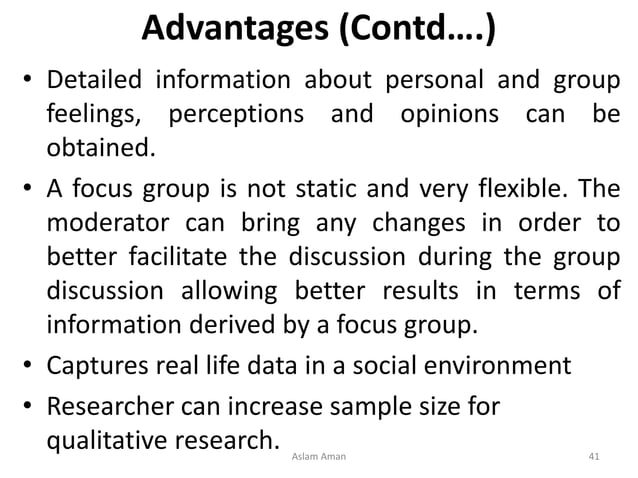 Advantages (Contd….)

• Detailed information about personal and group feelings, perceptions and opinions can be obtained.

• A focus group is not static and very flexible. The moderator can bring any changes in order to better facilitate the discussion during the group discussion allowing better results in terms of information derived by a focus group.

• Captures real life data in a social environment

• Researcher can increase sample size for qualitative research.

Aslam Aman

41